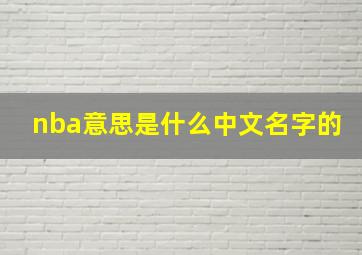 nba意思是什么中文名字的